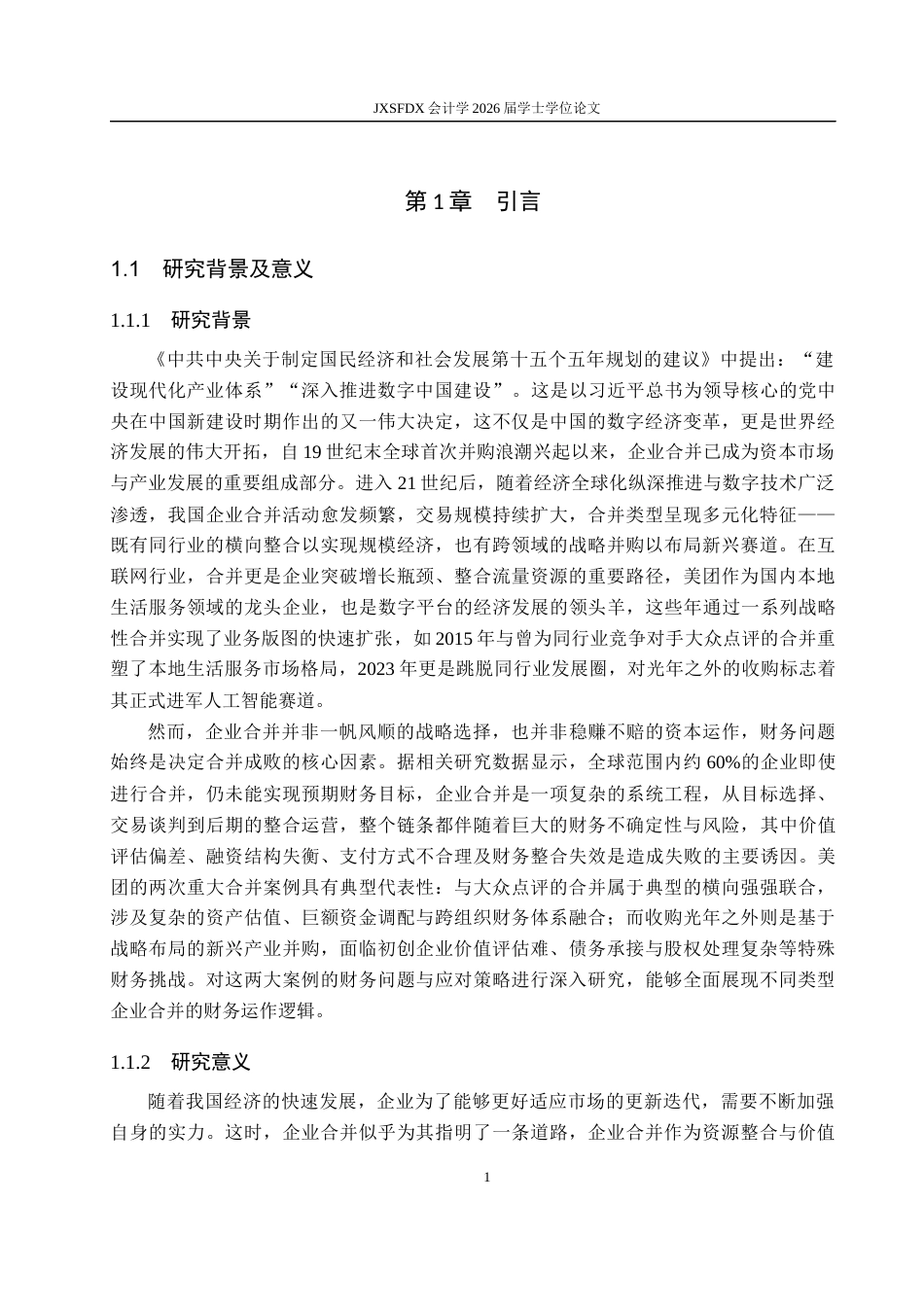 JXSFDX会计学2026届学士学位论文

第1章 引言

1.1 研究背景及意义

1.1.1 研究背景

《中共中央关于制定国民经济和社会发展第十五个五年规划的建议》中提出：“建设现代化产业体系”“深入推进数字中国建设”。这是以习近平总书为领导核心的党中央在中国新建设时期作出的又一伟大决定，这不仅是中国的数字经济变革，更是世界经济发展的伟大开拓，自19世纪末全球首次并购浪潮兴起以来，企业合并已成为资本市场与产业发展的重要组成部分。进入21世纪后，随着经济全球化纵深推进与数字技术广泛渗透，我国企业合并活动愈发频繁，交易规模持续扩大，合并类型呈现多元化特征——既有同行业的横向整合以实现规模经济，也有跨领域的战略并购以布局新兴赛道。在互联网行业，合并更是企业突破增长瓶颈、整合流量资源的重要路径，美团作为国内本地生活服务领域的龙头企业，也是数字平台的经济发展的领头羊，这些年通过一系列战略性合并实现了业务版图的快速扩张，如2015年与曾为同行业竞争对手大众点评的合并重塑了本地生活服务市场格局，2023年更是跳脱同行业发展圈，对光年之外的收购标志着其正式进军人工智能赛道。

然而，企业合并并非一帆风顺的战略选择，也并非稳赚不赔的资本运作，财务问题始终是决定合并成败的核心因素。据相关研究数据显示，全球范围内约60%的企业即使进行合并，仍未能实现预期财务目标，企业合并是一项复杂的系统工程，从目标选择、交易谈判到后期的整合运营，整个链条都伴随着巨大的财务不确定性与风险，其中价值评估偏差、融资结构失衡、支付方式不合理及财务整合失效是造成失败的主要诱因。美团的两次重大合并案例具有典型代表性：与大众点评的合并属于典型的横向强强联合，涉及复杂的资产估值、巨额资金调配与跨组织财务体系融合；而收购光年之外则是基于战略布局的新兴产业并购，面临初创企业价值评估难、债务承接与股权处理复杂等特殊财务挑战。对这两大案例的财务问题与应对策略进行深入研究，能够全面展现不同类型企业合并的财务运作逻辑。

1.1.2 研究意义

随着我国经济的快速发展，企业为了能够更好适应市场的更新迭代，需要不断加强自身的实力。这时，企业合并似乎为其指明了一条道路，企业合并作为资源整合与价值

1